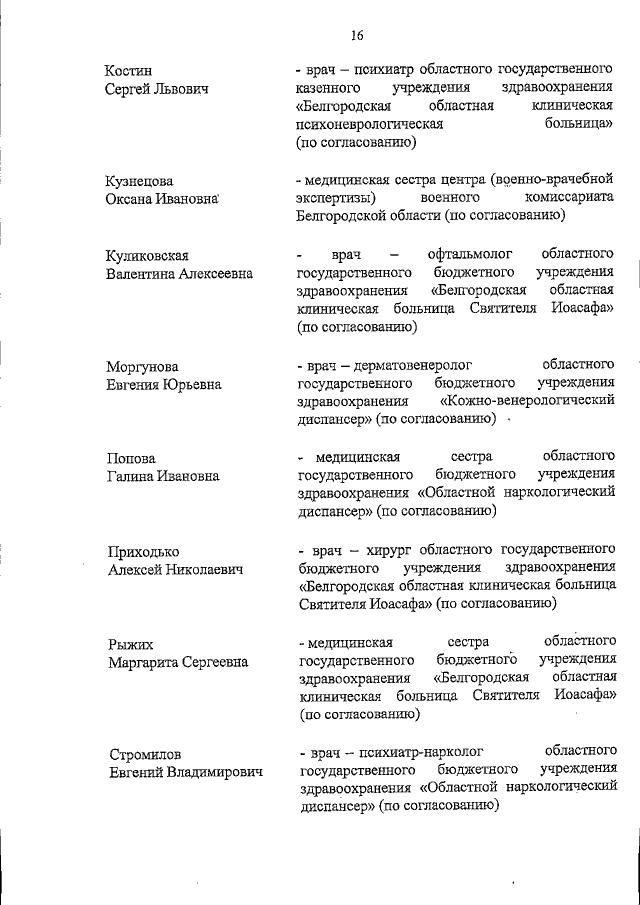 16

Костин
Сергей Львович

- врач – психиатр областного государственного казенного учреждения здравоохранения «Белгородская областная клиническая психоневрологическая больница» (по согласованию)

Кузнецова
Оксана Ивановна

- медицинская сестра центра (военно-врачебной экспертизы) военного комиссариата Белгородской области (по согласованию)

Куликовская
Валентина Алексеевна

- врач – офтальмолог областного государственного бюджетного учреждения здравоохранения «Белгородская областная клиническая больница Святителя Иоасафа» (по согласованию)

Моргунова
Евгения Юрьевна

- врач – дерматовенеролог областного государственного бюджетного учреждения здравоохранения «Кожно-венерологический диспансер» (по согласованию)

Попова
Галина Ивановна

- медицинская сестра областного государственного бюджетного учреждения здравоохранения «Областной наркологический диспансер» (по согласованию)

Приходько
Алексей Николаевич

- врач – хирург областного государственного бюджетного учреждения здравоохранения «Белгородская областная клиническая больница Святителя Иоасафа» (по согласованию)

Рыжих
Маргарита Сергеевна

- медицинская сестра областного государственного бюджетного учреждения здравоохранения «Белгородская областная клиническая больница Святителя Иоасафа» (по согласованию)

Стромилов
Евгений Владимирович

- врач – психиатр-нарколог областного государственного бюджетного учреждения здравоохранения «Областной наркологический диспансер» (по согласованию)